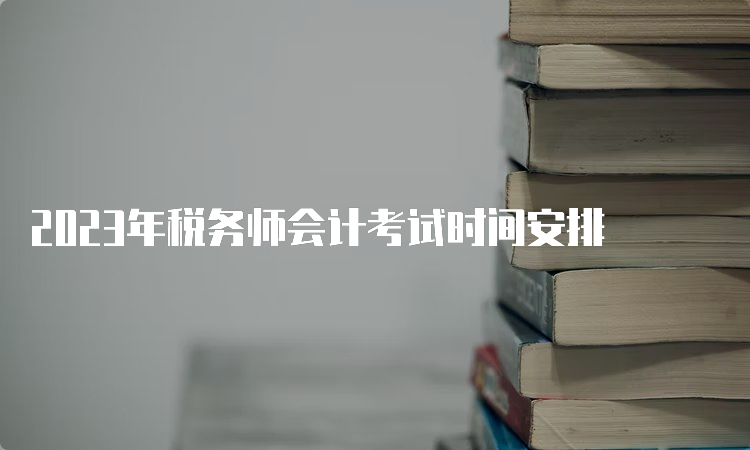 2023年税务师会计考试时间安排